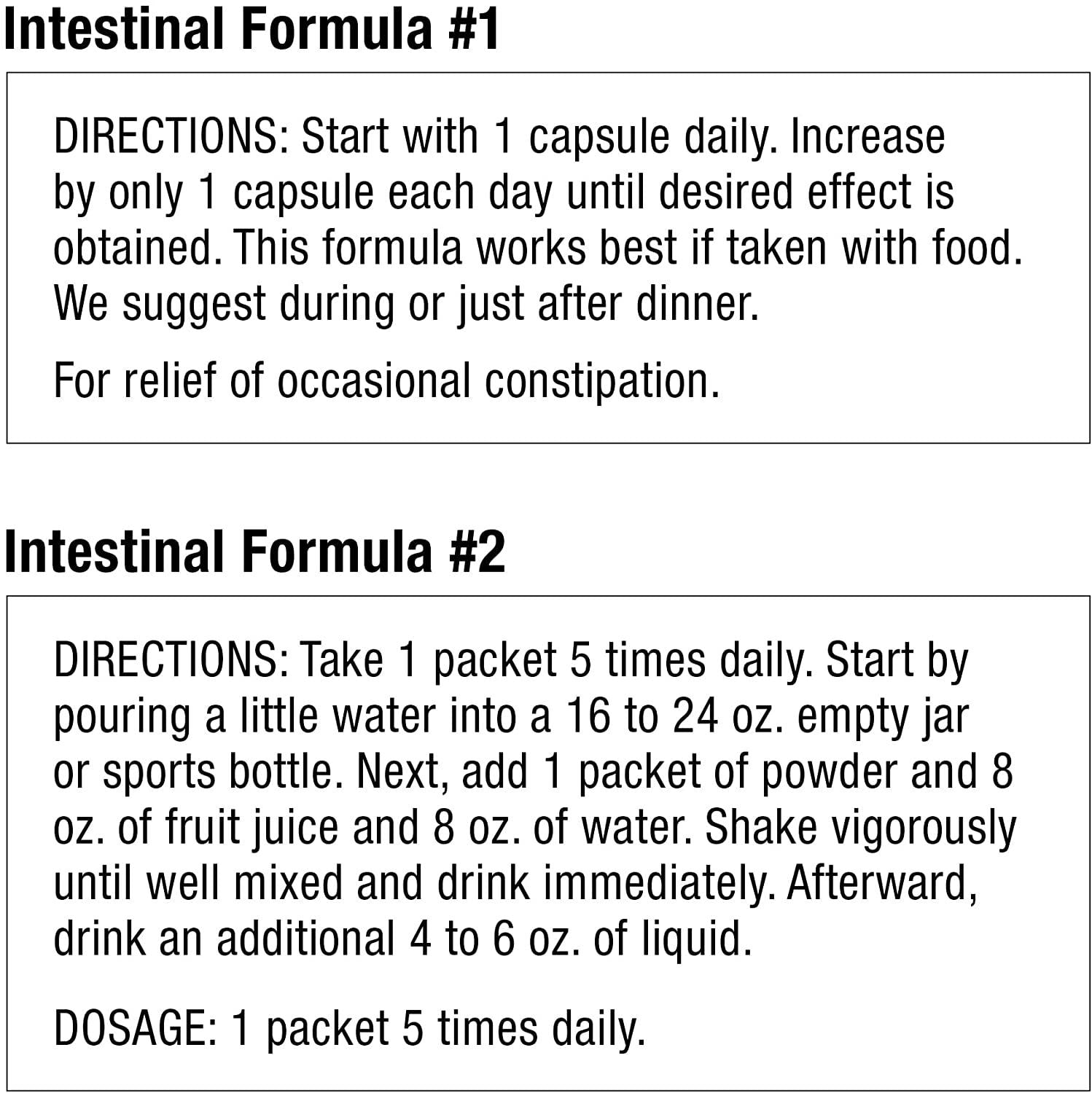 Intestinal Formula #1

DIRECTIONS: Start with 1 capsule daily. Increase by only 1 capsule each day until desired effect is obtained. This formula works best if taken with food. We suggest during or just after dinner.

For relief of occasional constipation.

Intestinal Formula #2

DIRECTIONS: Take 1 packet 5 times daily. Start by pouring a little water into a 16 to 24 oz. empty jar or sports bottle. Next, add 1 packet of powder and 8 oz. of fruit juice and 8 oz. of water. Shake vigorously until well mixed and drink immediately. Afterward, drink an additional 4 to 6 oz. of liquid.

DOSAGE: 1 packet 5 times daily.